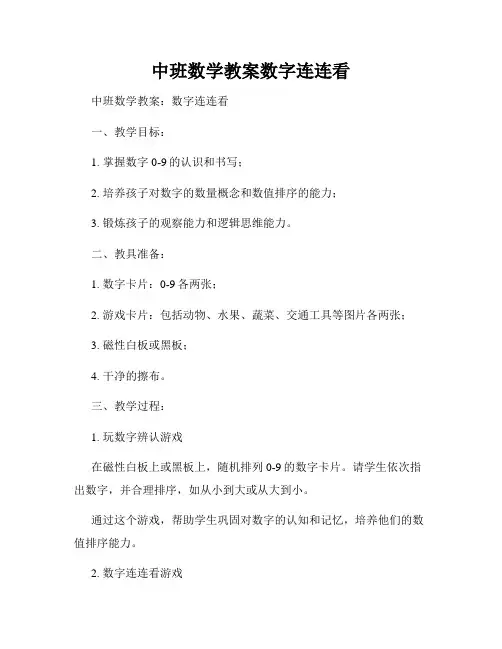 中班数学教案数字连连看

中班数学教案：数字连连看

一、教学目标：

1. 掌握数字 0-9 的认识和书写；

2. 培养孩子对数字的数量概念和数值排序的能力；

3. 锻炼孩子的观察能力和逻辑思维能力。

二、教具准备：

1. 数字卡片：0-9 各两张；

2. 游戏卡片：包括动物、水果、蔬菜、交通工具等图片各两张；

3. 磁性白板或黑板；

4. 干净的擦布。

三、教学过程：

1. 玩数字辨认游戏

在磁性白板上或黑板上，随机排列 0-9 的数字卡片。请学生依次指出数字，并合理排序，如从小到大或从大到小。

通过这个游戏，帮助学生巩固对数字的认知和记忆，培养他们的数值排序能力。

2. 数字连连看游戏